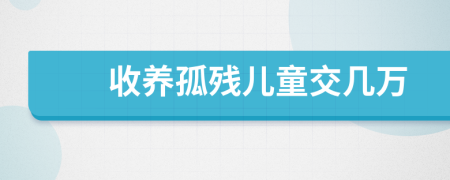 收养孤残儿童交几万